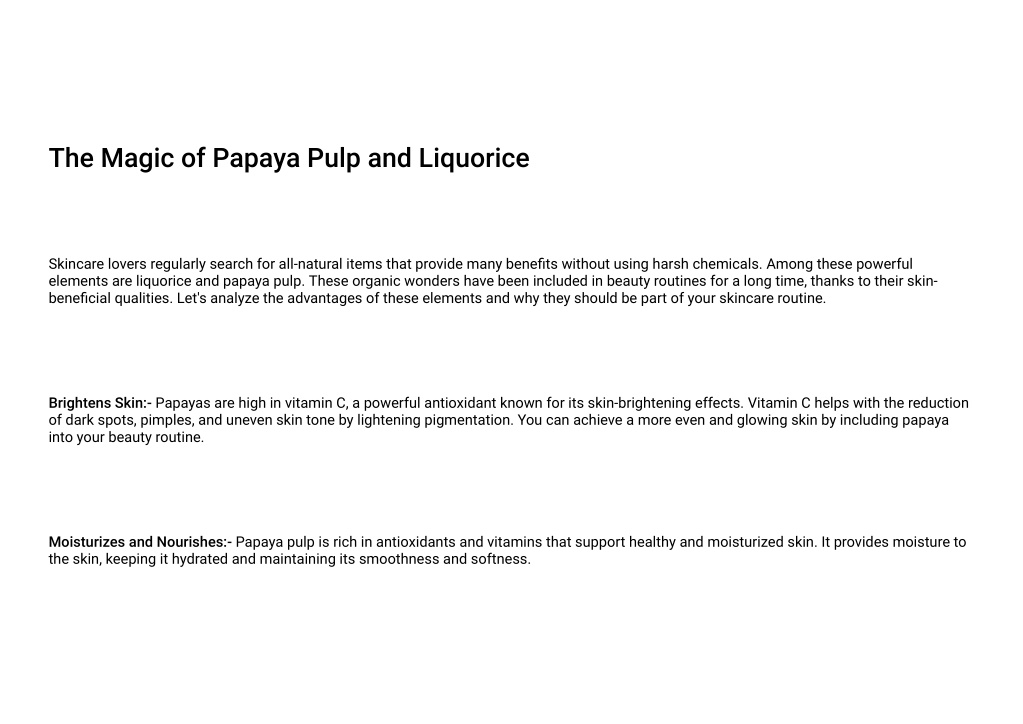 The Magic of Papaya Pulp and Liquorice

Skincare lovers regularly search for all-natural items that provide many benefits without using harsh chemicals. Among these powerful elements are liquorice and papaya pulp. These organic wonders have been included in beauty routines for a long time, thanks to their skin-beneficial qualities. Let's analyze the advantages of these elements and why they should be part of your skincare routine.

Brightens Skin:- Papayas are high in vitamin C, a powerful antioxidant known for its skin-brightening effects. Vitamin C helps with the reduction of dark spots, pimples, and uneven skin tone by lightening pigmentation. You can achieve a more even and glowing skin by including papaya into your beauty routine.

Moisturizes and Nourishes:- Papaya pulp is rich in antioxidants and vitamins that support healthy and moisturized skin. It provides moisture to the skin, keeping it hydrated and maintaining its smoothness and softness.